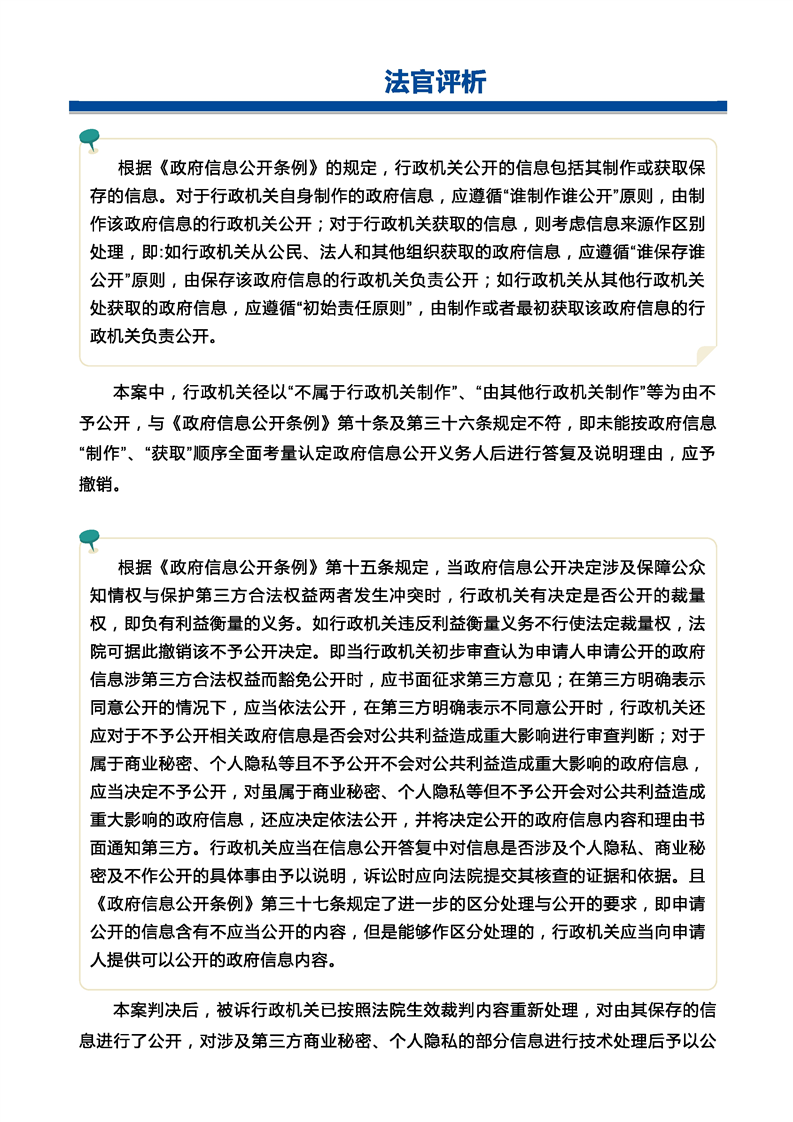 法官评析

根据《政府信息公开条例》的规定，行政机关公开的信息包括其制作或获取保存的信息。对于行政机关自身制作的政府信息，应遵循“谁制作谁公开”原则，由制作该政府信息的行政机关公开；对于行政机关获取的信息，则考虑信息来源作区别处理，即:如行政机关从公民、法人和其他组织获取的政府信息，应遵循“谁保存谁公开”原则，由保存该政府信息的行政机关负责公开；如行政机关从其他行政机关处获取的政府信息，应遵循“初始责任原则”，由制作或者最初获取该政府信息的行政机关负责公开。

本案中，行政机关径以“不属于行政机关制作”、“由其他行政机关制作”等为由不予公开，与《政府信息公开条例》第十条及第三十六条规定不符，即未能按政府信息“制作”、“获取”顺序全面考量认定政府信息公开义务人后进行答复及说明理由，应予撤销。

根据《政府信息公开条例》第十五条规定，当政府信息公开决定涉及保障公众知情权与保护第三方合法权益两者发生冲突时，行政机关有决定是否公开的裁量权，即负有利益衡量的义务。如行政机关违反利益衡量义务不行使法定裁量权，法院可据此撤销该不予公开决定。即当行政机关初步审查认为申请人申请公开的政府信息涉第三方合法权益而豁免公开时，应书面征求第三方意见；在第三方明确表示同意公开的情况下，应当依法公开，在第三方明确表示不同意公开时，行政机关还应对于不予公开相关政府信息是否会对公共利益造成重大影响进行审查判断；对于属于商业秘密、个人隐私等且不予公开不会对公共利益造成重大影响的政府信息，应当决定不予公开，对虽属于商业秘密、个人隐私等但不予公开会对公共利益造成重大影响的政府信息，还应决定依法公开，并将决定公开的政府信息内容和理由书面通知第三方。行政机关应当在信息公开答复中对信息是否涉及个人隐私、商业秘密及不作公开的具体事由予以说明，诉讼时应向法院提交其核查的证据和依据。且《政府信息公开条例》第三十七条规定了进一步的区分处理与公开的要求，即申请公开的信息含有不应当公开的内容，但是能够作区分处理的，行政机关应当向申请人提供可以公开的政府信息内容。

本案判决后，被诉行政机关已按照法院生效裁判内容重新处理，对由其保存的信息进行了公开，对涉及第三方商业秘密、个人隐私的部分信息进行技术处理后予以公